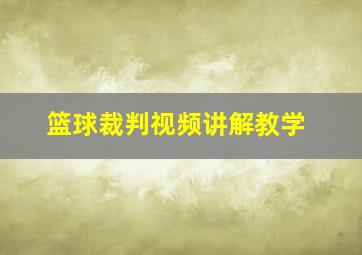 篮球裁判视频讲解教学